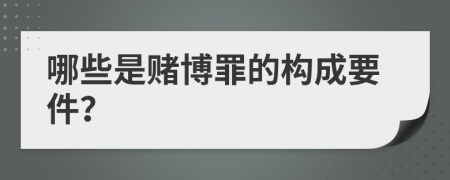 哪些是赌博罪的构成要件?